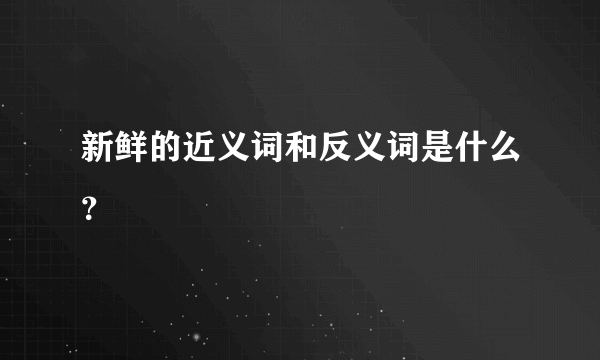 新鲜的近义词和反义词是什么?